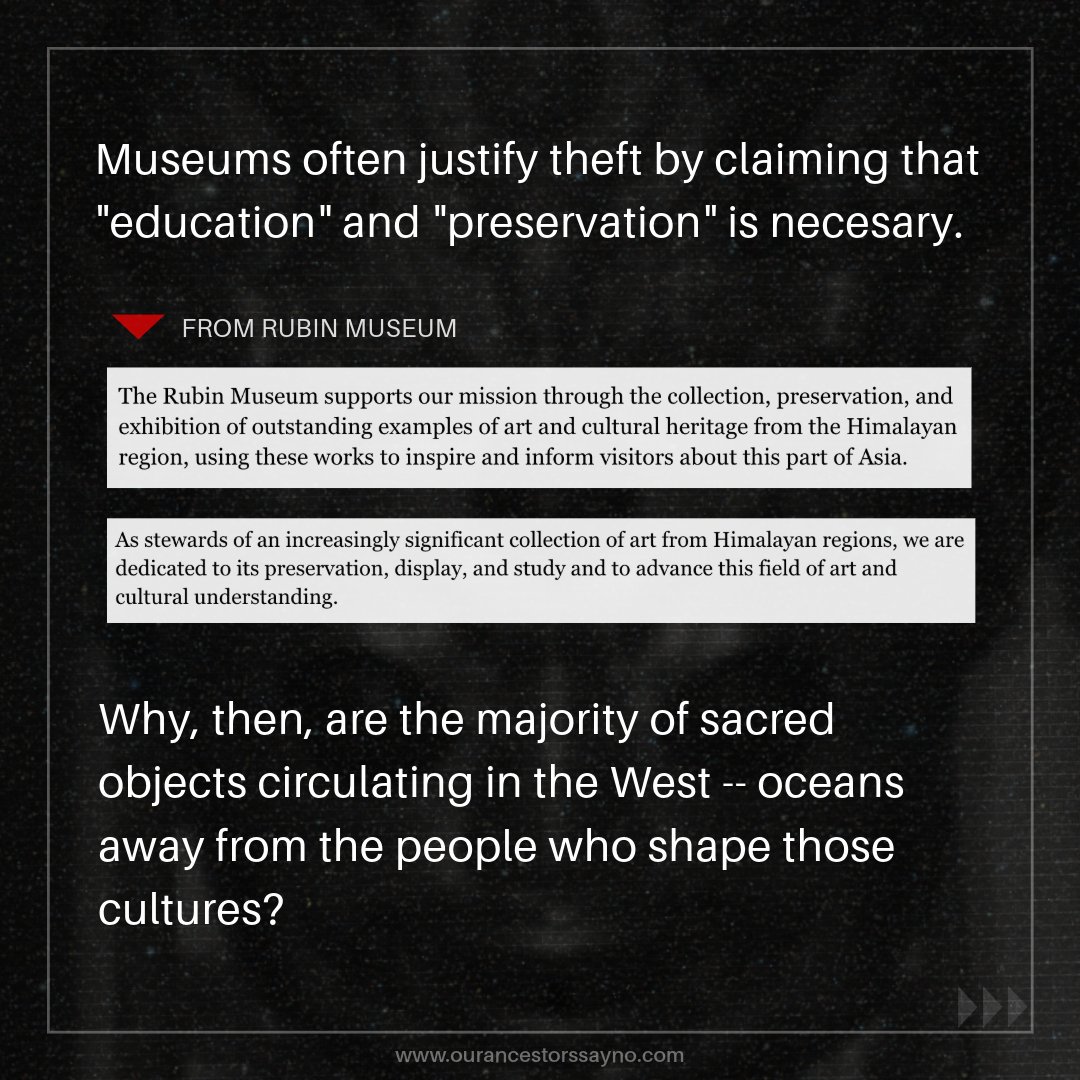 Museums often justify theft by claiming that "education" and "preservation" is necesary.

FROM RUBIN MUSEUM

The Rubin Museum supports our mission through the collection, preservation, and exhibition of outstanding examples of art and cultural heritage from the Himalayan region, using these works to inspire and inform visitors about this part of Asia.

As stewards of an increasingly significant collection of art from Himalayan regions, we are dedicated to its preservation, display, and study and to advance this field of art and cultural understanding.

Why, then, are the majority of sacred objects circulating in the West -- oceans away from the people who shape those cultures?

www.ourancestorssayno.com